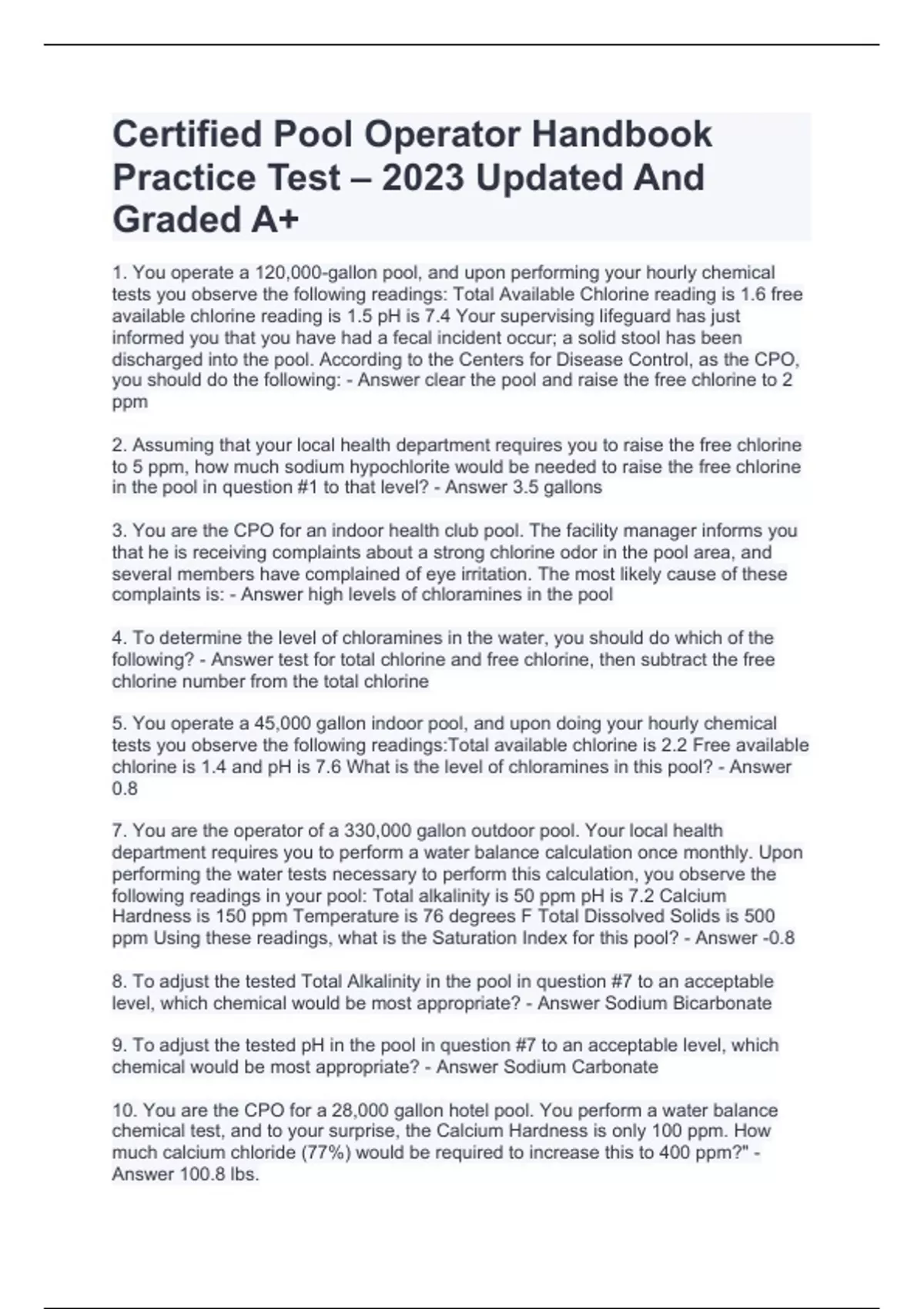 Certified Pool Operator Handbook Practice Test – 2023 Updated And Graded A+

1. You operate a 120,000-gallon pool, and upon performing your hourly chemical tests you observe the following readings: Total Available Chlorine reading is 1.6 free available chlorine reading is 1.5 pH is 7.4 Your supervising lifeguard has just informed you that you have had a fecal incident occur; a solid stool has been discharged into the pool. According to the Centers for Disease Control, as the CPO, you should do the following: - Answer clear the pool and raise the free chlorine to 2 ppm

2. Assuming that your local health department requires you to raise the free chlorine to 5 ppm, how much sodium hypochlorite would be needed to raise the free chlorine in the pool in question #1 to that level? - Answer 3.5 gallons

3. You are the CPO for an indoor health club pool. The facility manager informs you that he is receiving complaints about a strong chlorine odor in the pool area, and several members have complained of eye irritation. The most likely cause of these complaints is: - Answer high levels of chloramines in the pool

4. To determine the level of chloramines in the water, you should do which of the following? - Answer test for total chlorine and free chlorine, then subtract the free chlorine number from the total chlorine

5. You operate a 45,000 gallon indoor pool, and upon doing your hourly chemical tests you observe the following readings:Total available chlorine is 2.2 Free available chlorine is 1.4 and pH is 7.6 What is the level of chloramines in this pool? - Answer 0.8

7. You are the operator of a 330,000 gallon outdoor pool. Your local health department requires you to perform a water balance calculation once monthly. Upon performing the water tests necessary to perform this calculation, you observe the following readings in your pool: Total alkalinity is 50 ppm pH is 7.2 Calcium Hardness is 150 ppm Temperature is 76 degrees F Total Dissolved Solids is 500 ppm Using these readings, what is the Saturation Index for this pool? - Answer -0.8

8. To adjust the tested Total Alkalinity in the pool in question #7 to an acceptable level, which chemical would be most appropriate? - Answer Sodium Bicarbonate

9. To adjust the tested pH in the pool in question #7 to an acceptable level, which chemical would be most appropriate? - Answer Sodium Carbonate

10. You are the CPO for a 28,000 gallon hotel pool. You perform a water balance chemical test, and to your surprise, the Calcium Hardness is only 100 ppm. How much calcium chloride (77%) would be required to increase this to 400 ppm?" - Answer 100.8 lbs.